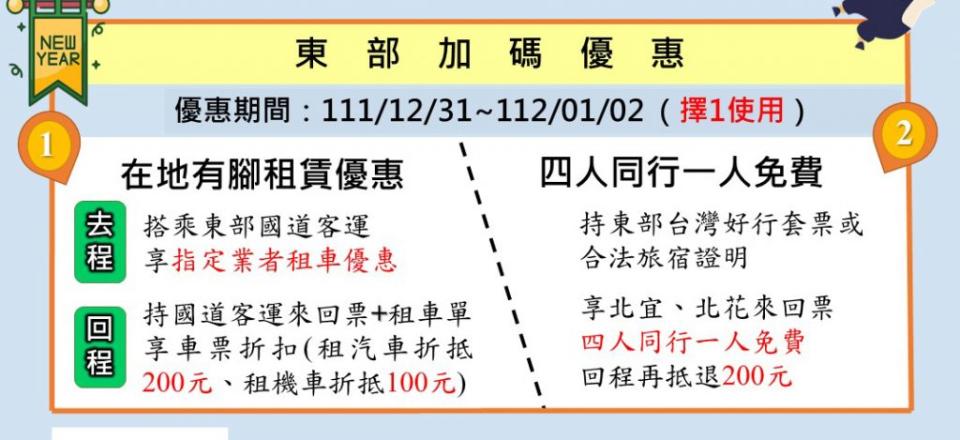 NEW YEAR

東部加碼優惠

優惠期間：111/12/31~112/01/02（擇1使用）

1

在地有腳租賃優惠

去程
搭乘東部國道客運
享指定業者租車優惠

回程
持國道客運來回票+租車單
享車票折扣(租汽車折抵200元、租機車折抵100元)

2

四人同行一人免費

持東部台灣好行套票或合法旅宿證明

享北宜、北花來回票
四人同行一人免費
回程再抵退200元